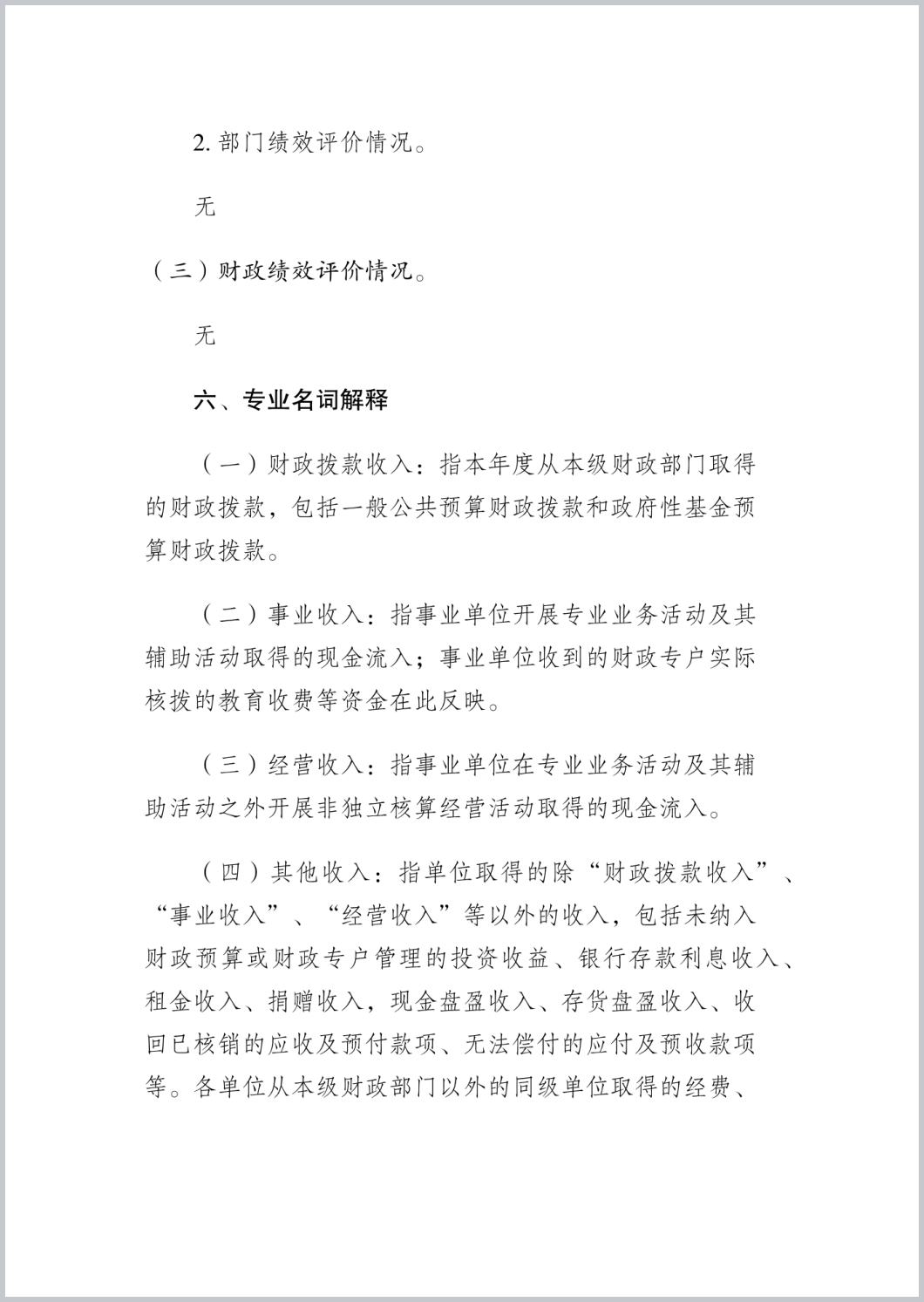 2. 部门绩效评价情况。

无

（三）财政绩效评价情况。

无

六、专业名词解释

（一）财政拨款收入：指本年度从本级财政部门取得的财政拨款，包括一般公共预算财政拨款和政府性基金预算财政拨款。

（二）事业收入：指事业单位开展专业业务活动及其辅助活动取得的现金流入；事业单位收到的财政专户实际核拨的教育收费等资金在此反映。

（三）经营收入：指事业单位在专业业务活动及其辅助活动之外开展非独立核算经营活动取得的现金流入。

（四）其他收入：指单位取得的除“财政拨款收入”、“事业收入”、“经营收入”等以外的收入，包括未纳入财政预算或财政专户管理的投资收益、银行存款利息收入、租金收入、捐赠收入，现金盘盈收入、存货盘盈收入、收回已核销的应收及预付款项、无法偿付的应付及预收款项等。各单位从本级财政部门以外的同级单位取得的经费、